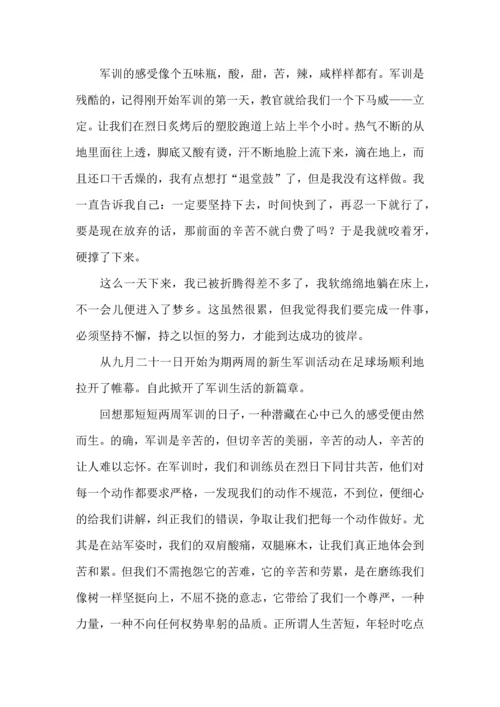 军训的感受像个五味瓶，酸，甜，苦，辣，咸样样都有。军训是残酷的，记得刚开始军训的第一天，教官就给我们一个下马威——立定。让我们在烈日炙烤后的塑胶跑道上站上半个小时。热气不断的从地里面往上透，脚底又酸有烫，汗不断地脸上流下来，滴在地上，而且还口干舌燥的，我有点想打“退堂鼓”了，但是我没有这样做。我一直告诉我自己：一定要坚持下去，时间快到了，再忍一下就行了，要是现在放弃的话，那前面的辛苦不就白费了吗？于是我就咬着牙，硬撑了下来。

这么一天下来，我已被折腾得差不多了，我软绵绵地躺在床上，不一会儿便进入了梦乡。这虽然很累，但我觉得我们要完成一件事，必须坚持不懈，持之以恒的努力，才能到达成功的彼岸。

从九月二十一日开始为期两周的新生军训活动在足球场顺利地拉开了帷幕。自此掀开了军训生活的新篇章。

回想那短短两周军训的日子，一种潜藏在心中已久的感受便由然而生。的确，军训是辛苦的，但切辛苦的美丽，辛苦的动人，辛苦的让人难以忘怀。在军训时，我们和训练员在烈日下同甘共苦，他们对每一个动作都要求严格，一发现我们的动作不规范，不到位，便细心的给我们讲解，纠正我们的错误，争取让我们把每一个动作做好。尤其是在站军姿时，我们的双肩酸痛，双腿麻木，让我们真正地体会到苦和累。但我们不需抱怨它的苦难，它的辛苦和劳累，是在磨练我们像树一样坚挺向上，不屈不挠的意志，它带给了我们一个尊严，一种力量，一种不向任何权势卑躬的品质。正所谓人生苦短，年轻时吃点